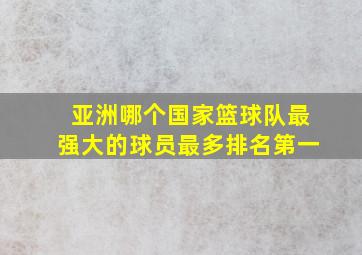 亚洲哪个国家篮球队最强大的球员最多排名第一